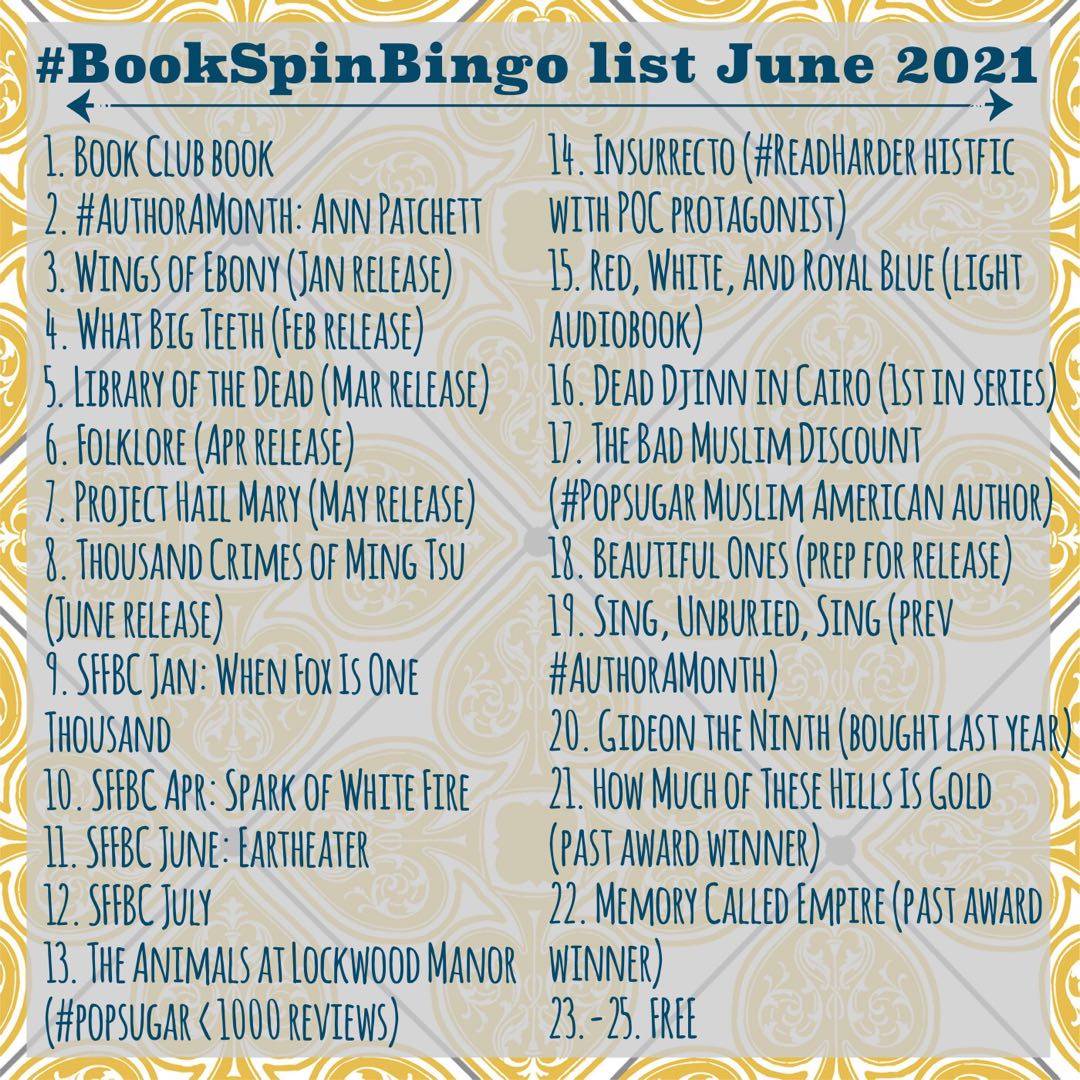 #BookSpinBingo list June 2021

1. Book Club book
2. #AuthorAMonth: Ann Patchett
3. Wings of Ebony (Jan release)
4. What Big Teeth (Feb release)
5. Library of the Dead (Mar release)
6. Folklore (Apr release)
7. Project Hail Mary (May release)
8. Thousand Crimes of Ming Tsu (June release)
9. SFFBC Jan: When Fox Is One Thousand
10. SFFBC Apr: Spark of White Fire
11. SFFBC June: Eartheater
12. SFFBC July
13. The Animals at Lockwood Manor (#popsugar < 1000 reviews)
14. Insurrecto (#ReadHarder histfic with POC protagonist)
15. Red, White, and Royal Blue (light audiobook)
16. Dead Djinn in Cairo (1st in series)
17. The Bad Muslim Discount (#Popsugar Muslim American author)
18. Beautiful Ones (prep for release)
19. Sing, Unburied, Sing (prev #AuthorAMonth)
20. Gideon the Ninth (bought last year)
21. How Much of These Hills Is Gold (past award winner)
22. Memory Called Empire (past award winner)
23. - 25. Free